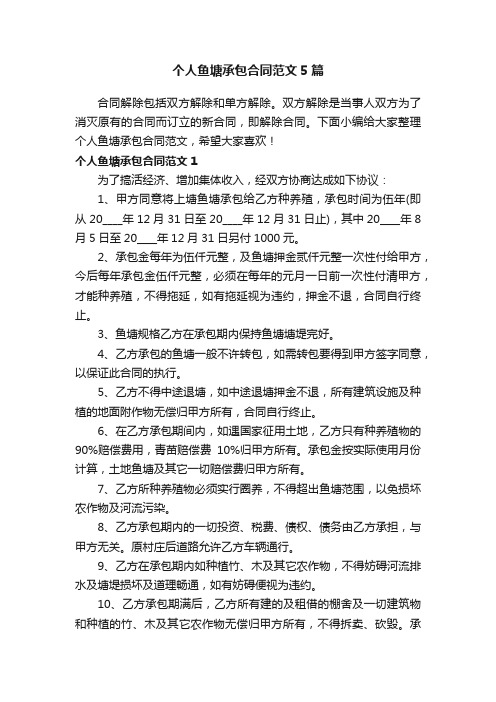 个人鱼塘承包合同范文5篇

合同解除包括双方解除和单方解除。双方解除是当事人双方为了消灭原有的合同而订立的新合同，即解除合同。下面小编给大家整理个人鱼塘承包合同范文，希望大家喜欢！

个人鱼塘承包合同范文1

为了搞活经济、增加集体收入，经双方协商达成如下协议：

1、甲方同意将上塘鱼塘承包给乙方种养殖，承包时间为伍年(即从20____年12月31日至20____年12月31日止)，其中20____年8月5日至20____年12月31日另付1000元。

2、承包金每年为伍仟元整，及鱼塘押金贰仟元整一次性付给甲方，今后每年承包金伍仟元整，必须在每年的元月一日前一次性付清甲方，才能种养殖，不得拖延，如有拖延视为违约，押金不退，合同自行终止。

3、鱼塘规格乙方在承包期内保持鱼塘塘堤完好。

4、乙方承包的鱼塘一般不许转包，如需转包要得到甲方签字同意，以保证此合同的执行。

5、乙方不得中途退塘，如中途退塘押金不退，所有建筑设施及种植的地面附作物无偿归甲方所有，合同自行终止。

6、在乙方承包期间内，如遇国家征用土地，乙方只有种养殖物的90%赔偿费用，青苗赔偿费 10%归甲方所有。承包金按实际使用月份计算，土地鱼塘及其它一切赔偿费归甲方所有。

7、乙方所种养殖物必须实行圈养，不得超出鱼塘范围，以免损坏农作物及河流污染。

8、乙方承包期内的一切投资、税费、债权、债务由乙方承担，与甲方无关。原村庄后道路允许乙方车辆通行。

9、乙方在承包期内如种植竹、木及其它农作物，不得妨碍河流排水及塘堤损坏及道理畅通，如有妨碍便视为违约。

10、乙方承包期满后，乙方所有建的及租借的棚舍及一切建筑物和种植的竹、木及其它农作物无偿归甲方所有，不得拆卖、砍毁。承